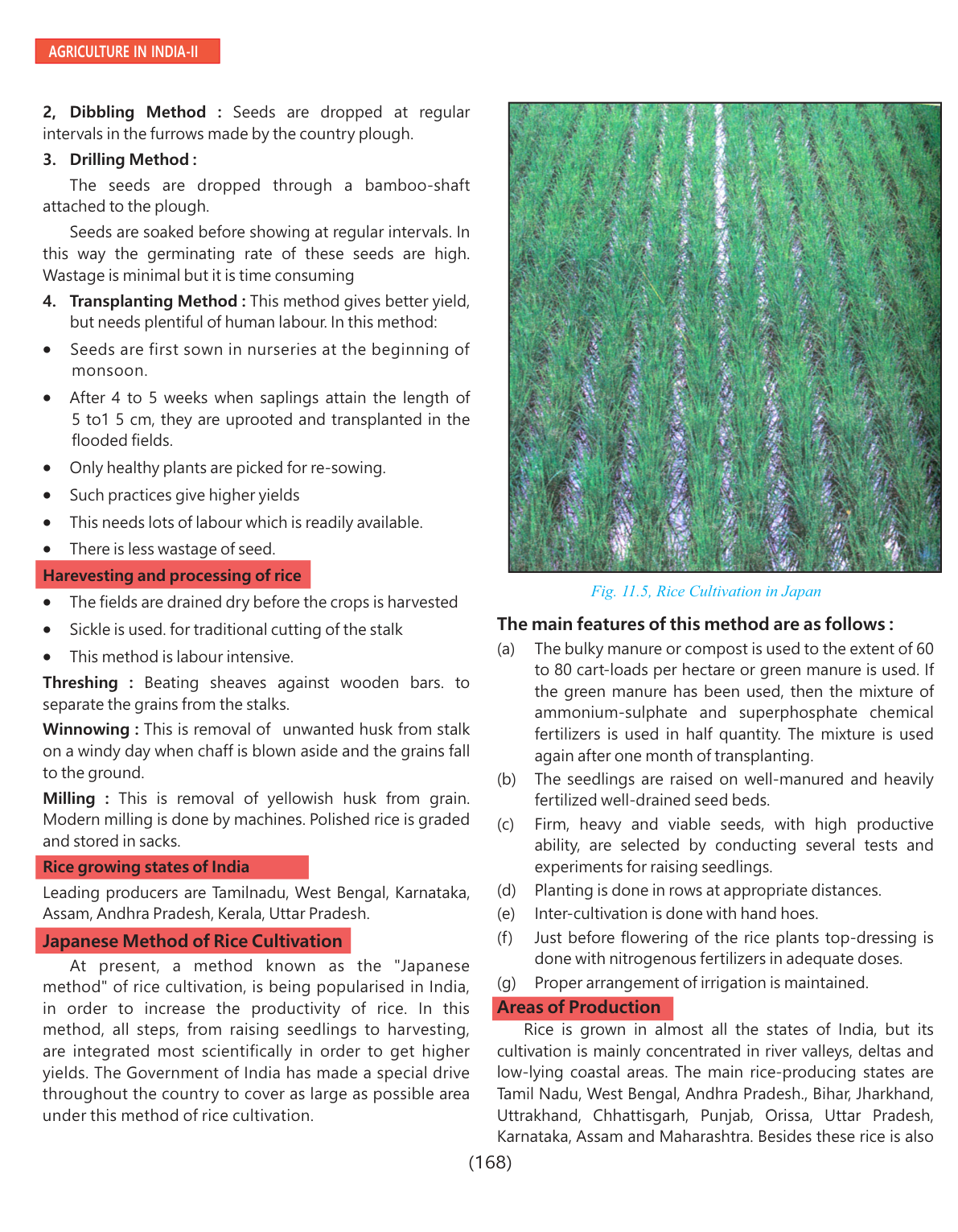 AGRICULTURE IN INDIA-II

2, Dibbling Method : Seeds are dropped at regular intervals in the furrows made by the country plough.

3. Drilling Method :

The seeds are dropped through a bamboo-shaft attached to the plough.

Seeds are soaked before showing at regular intervals. In this way the germinating rate of these seeds are high. Wastage is minimal but it is time consuming

4. Transplanting Method : This method gives better yield, but needs plentiful of human labour. In this method:

• Seeds are first sown in nurseries at the beginning of monsoon.

• After 4 to 5 weeks when saplings attain the length of 5 to1 5 cm, they are uprooted and transplanted in the flooded fields.

• Only healthy plants are picked for re-sowing.

• Such practices give higher yields

• This needs lots of labour which is readily available.

• There is less wastage of seed.

Harevesting and processing of rice

• The fields are drained dry before the crops is harvested

• Sickle is used. for traditional cutting of the stalk

• This method is labour intensive.

Threshing : Beating sheaves against wooden bars. to separate the grains from the stalks.

Winnowing : This is removal of unwanted husk from stalk on a windy day when chaff is blown aside and the grains fall to the ground.

Milling : This is removal of yellowish husk from grain. Modern milling is done by machines. Polished rice is graded and stored in sacks.

Rice growing states of India

Leading producers are Tamilnadu, West Bengal, Karnataka, Assam, Andhra Pradesh, Kerala, Uttar Pradesh.

Japanese Method of Rice Cultivation

At present, a method known as the "Japanese method" of rice cultivation, is being popularised in India, in order to increase the productivity of rice. In this method, all steps, from raising seedlings to harvesting, are integrated most scientifically in order to get higher yields. The Government of India has made a special drive throughout the country to cover as large as possible area under this method of rice cultivation.

Fig. 11.5, Rice Cultivation in Japan

The main features of this method are as follows :

(a) The bulky manure or compost is used to the extent of 60 to 80 cart-loads per hectare or green manure is used. If the green manure has been used, then the mixture of ammonium-sulphate and superphosphate chemical fertilizers is used in half quantity. The mixture is used again after one month of transplanting.

(b) The seedlings are raised on well-manured and heavily fertilized well-drained seed beds.

(c) Firm, heavy and viable seeds, with high productive ability, are selected by conducting several tests and experiments for raising seedlings.

(d) Planting is done in rows at appropriate distances.

(e) Inter-cultivation is done with hand hoes.

(f) Just before flowering of the rice plants top-dressing is done with nitrogenous fertilizers in adequate doses.

(g) Proper arrangement of irrigation is maintained.

Areas of Production

Rice is grown in almost all the states of India, but its cultivation is mainly concentrated in river valleys, deltas and low-lying coastal areas. The main rice-producing states are Tamil Nadu, West Bengal, Andhra Pradesh., Bihar, Jharkhand, Uttrakhand, Chhattisgarh, Punjab, Orissa, Uttar Pradesh, Karnataka, Assam and Maharashtra. Besides these rice is also

(168)